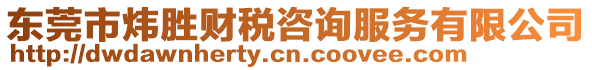 东莞市炜胜财税咨询服务有限公司
http://dwdawnherty.cn.coovee.com